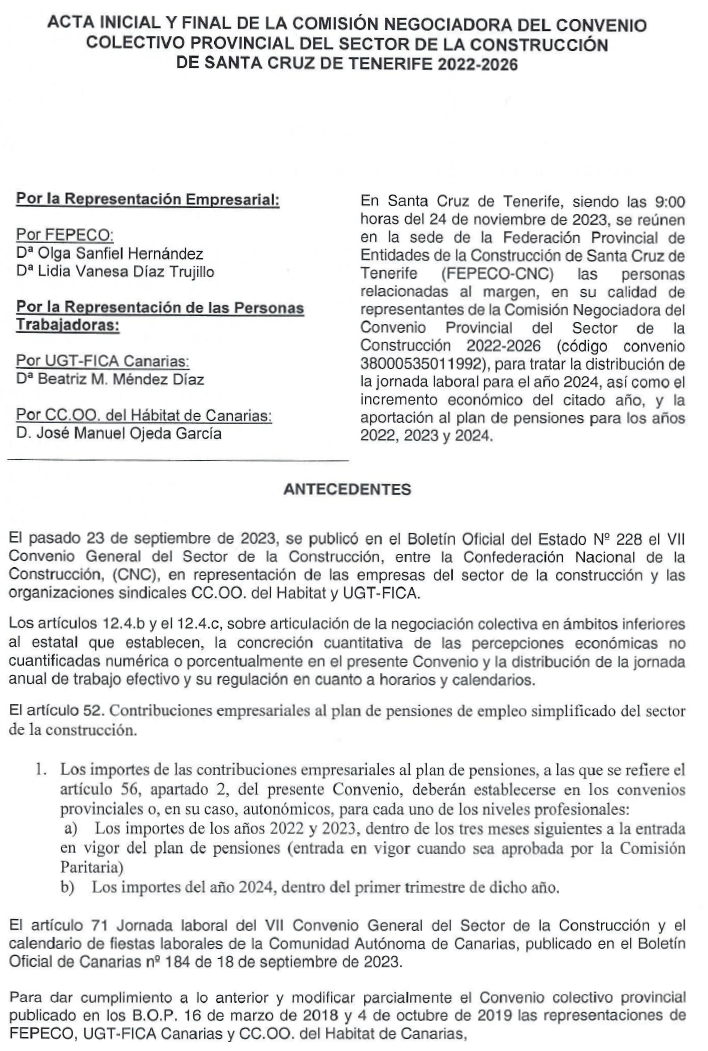 ACTA INICIAL Y FINAL DE LA COMISIÓN NEGOCIADORA DEL CONVENIO COLECTIVO PROVINCIAL DEL SECTOR DE LA CONSTRUCCIÓN DE SANTA CRUZ DE TENERIFE 2022-2026

Por la Representación Empresarial:

Por FEPECO:
Dª Olga Sanfiel Hernández
Dª Lidia Vanesa Díaz Trujillo

Por la Representación de las Personas Trabajadoras:

Por UGT-FICA Canarias:
Dª Beatriz M. Méndez Díaz

Por CC.OO. del Hábitat de Canarias:
D. José Manuel Ojeda García

En Santa Cruz de Tenerife, siendo las 9:00 horas del 24 de noviembre de 2023, se reúnen en la sede de la Federación Provincial de Entidades de la Construcción de Santa Cruz de Tenerife (FEPECO-CNC) las personas relacionadas al margen, en su calidad de representantes de la Comisión Negociadora del Convenio Provincial del Sector de la Construcción 2022-2026 (código convenio 38000535011992), para tratar la distribución de la jornada laboral para el año 2024, así como el incremento económico del citado año, y la aportación al plan de pensiones para los años 2022, 2023 y 2024.

ANTECEDENTES

El pasado 23 de septiembre de 2023, se publicó en el Boletín Oficial del Estado Nº 228 el VII Convenio General del Sector de la Construcción, entre la Confederación Nacional de la Construcción, (CNC), en representación de las empresas del sector de la construcción y las organizaciones sindicales CC.OO. del Habitat y UGT-FICA.

Los artículos 12.4.b y el 12.4.c, sobre articulación de la negociación colectiva en ámbitos inferiores al estatal que establecen, la concreción cuantitativa de las percepciones económicas no cuantificadas numérica o porcentualmente en el presente Convenio y la distribución de la jornada anual de trabajo efectivo y su regulación en cuanto a horarios y calendarios.

El artículo 52. Contribuciones empresariales al plan de pensiones de empleo simplificado del sector de la construcción.

1. Los importes de las contribuciones empresariales al plan de pensiones, a las que se refiere el artículo 56, apartado 2, del presente Convenio, deberán establecerse en los convenios provinciales o, en su caso, autonómicos, para cada uno de los niveles profesionales:
a) Los importes de los años 2022 y 2023, dentro de los tres meses siguientes a la entrada en vigor del plan de pensiones (entrada en vigor cuando sea aprobada por la Comisión Paritaria)
b) Los importes del año 2024, dentro del primer trimestre de dicho año.

El artículo 71 Jornada laboral del VII Convenio General del Sector de la Construcción y el calendario de fiestas laborales de la Comunidad Autónoma de Canarias, publicado en el Boletín Oficial de Canarias nº 184 de 18 de septiembre de 2023.

Para dar cumplimiento a lo anterior y modificar parcialmente el Convenio colectivo provincial publicado en los B.O.P. 16 de marzo de 2018 y 4 de octubre de 2019 las representaciones de FEPECO, UGT-FICA Canarias y CC.OO. del Habitat de Canarias,